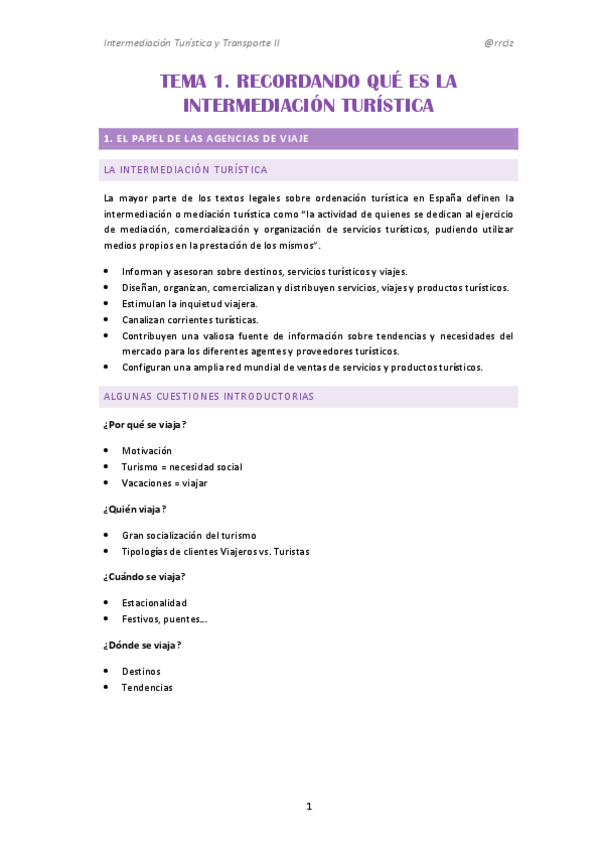 Intermediación Turística y Transporte II

@rrdz

TEMA 1. RECORDANDO QUÉ ES LA INTERMEDIACIÓN TURÍSTICA

1. EL PAPEL DE LAS AGENCIAS DE VIAJE

LA INTERMEDIACIÓN TURÍSTICA

La mayor parte de los textos legales sobre ordenación turística en España definen la intermediación o mediación turística como "la actividad de quienes se dedican al ejercicio de mediación, comercialización y organización de servicios turísticos, pudiendo utilizar medios propios en la prestación de los mismos".

- Informan y asesoran sobre destinos, servicios turísticos y viajes.
- Diseñan, organizan, comercializan y distribuyen servicios, viajes y productos turísticos.
- Estimulan la inquietud viajera.
- Canalizan corrientes turísticas.
- Contribuyen una valiosa fuente de información sobre tendencias y necesidades del mercado para los diferentes agentes y proveedores turísticos.
- Configuran una amplia red mundial de ventas de servicios y productos turísticos.

ALGUNAS CUESTIONES INTRODUCTORIAS

¿Por qué se viaja?

- Motivación
- Turismo = necesidad social
- Vacaciones = viajar

¿Quién viaja?

- Gran socialización del turismo
- Tipologías de clientes Viajeros vs. Turistas

¿Cuándo se viaja?

- Estacionalidad
- Festivos, puentes...

¿Dónde se viaja?

- Destinos
- Tendencias

1